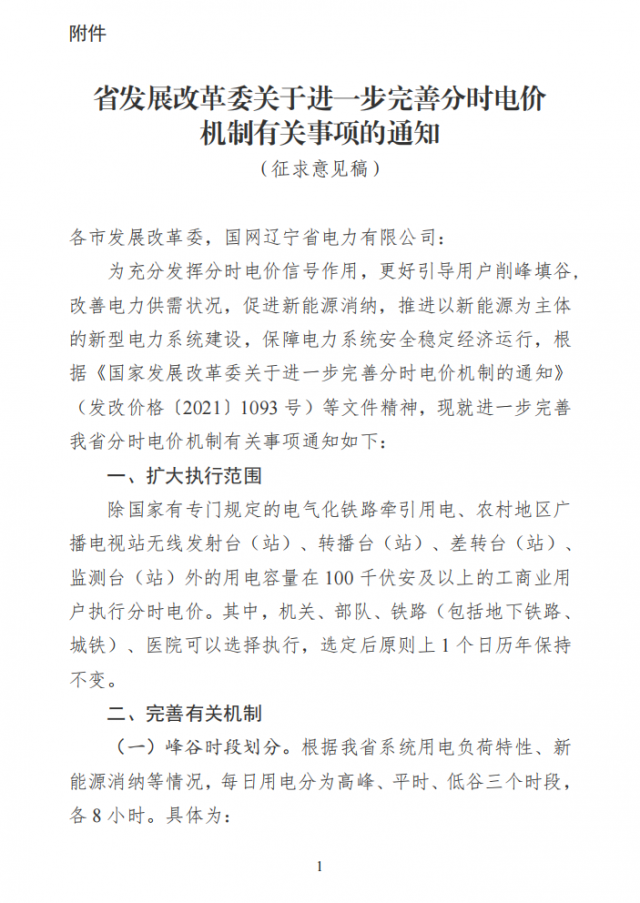 附件

省发展改革委关于进一步完善分时电价机制有关事项的通知

（征求意见稿）

各市发展改革委，国网辽宁省电力有限公司：

为充分发挥分时电价信号作用，更好引导用户削峰填谷，改善电力供需状况，促进新能源消纳，推进以新能源为主体的新型电力系统建设，保障电力系统安全稳定经济运行，根据《国家发展改革委关于进一步完善分时电价机制的通知》（发改价格〔2021〕1093号）等文件精神，现就进一步完善我省分时电价机制有关事项通知如下：

一、扩大执行范围

除国家有专门规定的电气化铁路牵引用电、农村地区广播电视站无线发射台（站）、转播台（站）、差转台（站）、监测台（站）外的用电容量在100千伏安及以上的工商业用户执行分时电价。其中，机关、部队、铁路（包括地下铁路、城铁）、医院可以选择执行，选定后原则上1个日历年保持不变。

二、完善有关机制

（一）峰谷时段划分。根据我省系统用电负荷特性、新能源消纳等情况，每日用电分为高峰、平时、低谷三个时段，各8小时。具体为：

1